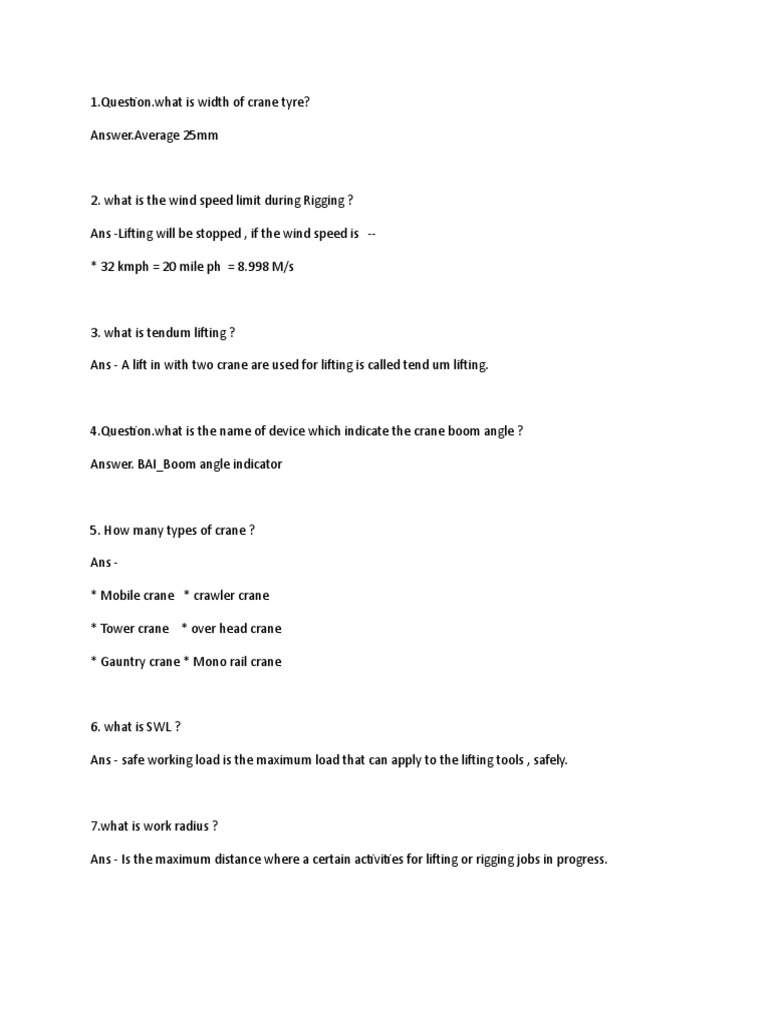 1.Question.what is width of crane tyre?

Answer.Average 25mm

2. what is the wind speed limit during Rigging ?

Ans -Lifting will be stopped , if the wind speed is --

* 32 kmph = 20 mile ph = 8.998 M/s

3. what is tendum lifting ?

Ans - A lift in with two crane are used for lifting is called tend um lifting.

4.Question.what is the name of device which indicate the crane boom angle ?

Answer. BAI_Boom angle indicator

5. How many types of crane ?

Ans -

* Mobile crane * crawler crane

* Tower crane * over head crane

* Gauntry crane * Mono rail crane

6. what is SWL ?

Ans - safe working load is the maximum load that can apply to the lifting tools , safely.

7.what is work radius ?

Ans - Is the maximum distance where a certain activities for lifting or rigging jobs in progress.